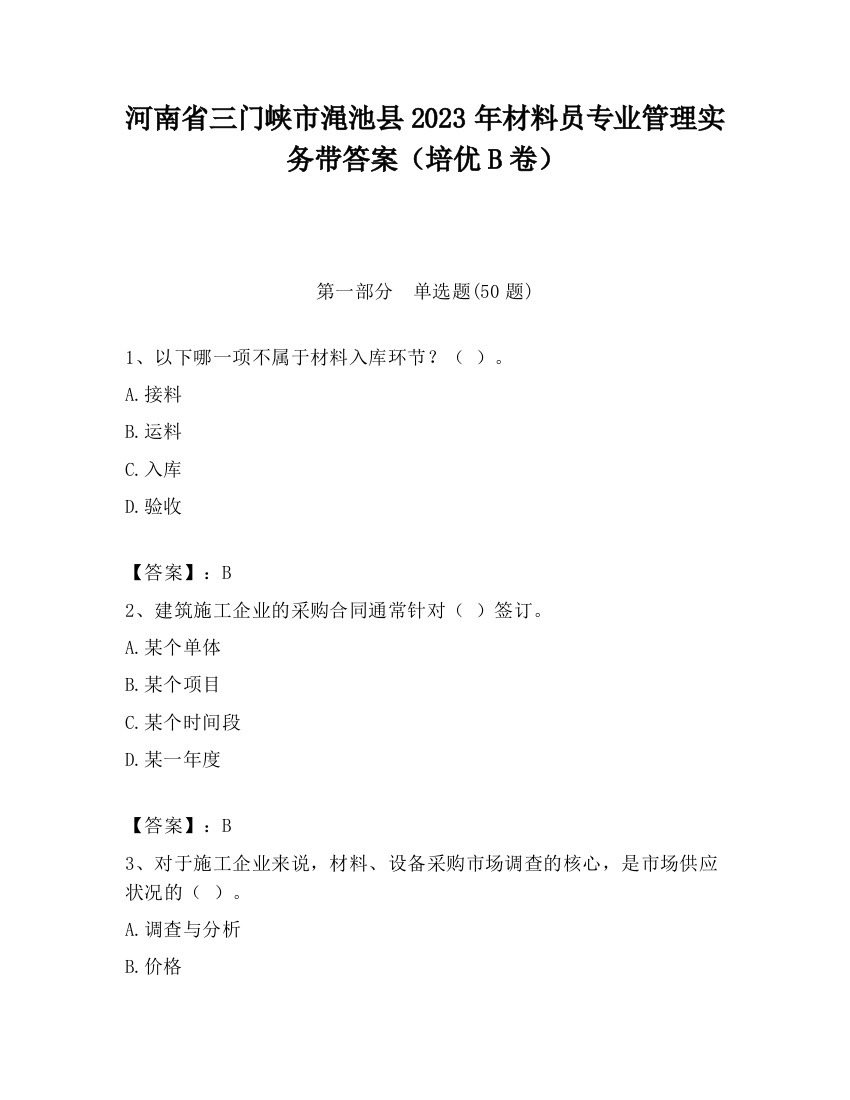 河南省三门峡市渑池县2023年材料员专业管理实务带答案（培优B卷）

第一部分　单选题(50题)

1、以下哪一项不属于材料入库环节？（ ）。

A.接料

B.运料

C.入库

D.验收

【答案】：B

2、建筑施工企业的采购合同通常针对（ ）签订。

A.某个单体

B.某个项目

C.某个时间段

D.某一年度

【答案】：B

3、对于施工企业来说，材料、设备采购市场调查的核心，是市场供应状况的（ ）。

A.调查与分析

B.价格